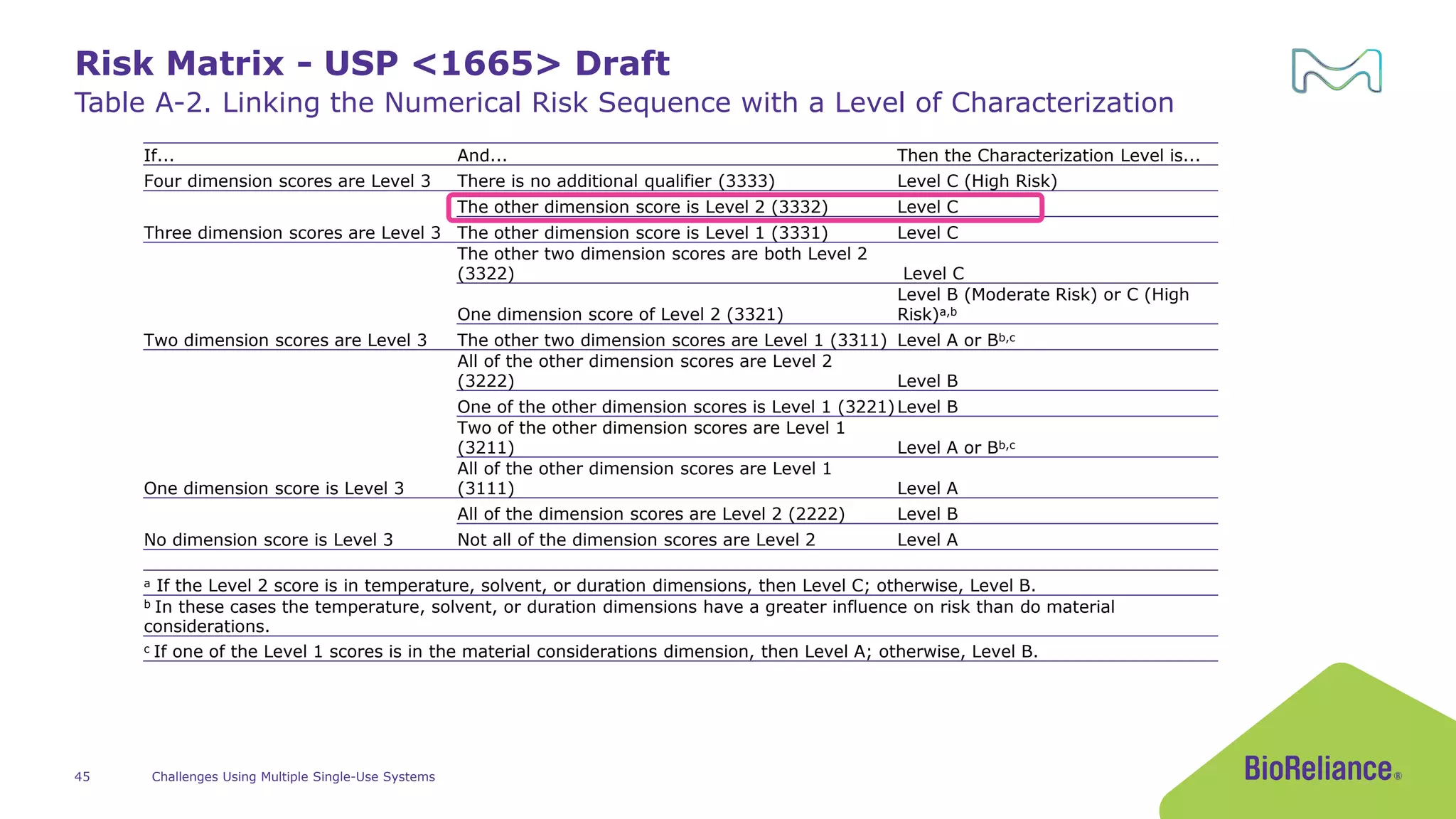 Risk Matrix - USP <1665> Draft
Table A-2. Linking the Numerical Risk Sequence with a Level of Characterization

| If... | And... | Then the Characterization Level is... |
|---|---|---|
| Four dimension scores are Level 3 | There is no additional qualifier (3333) | Level C (High Risk) |
| | The other dimension score is Level 2 (3332) | Level C |
| Three dimension scores are Level 3 | The other dimension score is Level 1 (3331) | Level C |
| | The other two dimension scores are both Level 2 (3322) | Level C |
| | One dimension score of Level 2 (3321) | Level B (Moderate Risk) or C (High Risk)$^{a,b}$ |
| Two dimension scores are Level 3 | The other two dimension scores are Level 1 (3311) | Level A or B$^{b,c}$ |
| | All of the other dimension scores are Level 2 (3222) | Level B |
| | One of the other dimension scores is Level 1 (3221) | Level B |
| | Two of the other dimension scores are Level 1 (3211) | Level A or B$^{b,c}$ |
| One dimension score is Level 3 | All of the other dimension scores are Level 1 (3111) | Level A |
| | All of the dimension scores are Level 2 (2222) | Level B |
| No dimension score is Level 3 | Not all of the dimension scores are Level 2 | Level A |

$^a$ If the Level 2 score is in temperature, solvent, or duration dimensions, then Level C; otherwise, Level B.
$^b$ In these cases the temperature, solvent, or duration dimensions have a greater influence on risk than do material considerations.
$^c$ If one of the Level 1 scores is in the material considerations dimension, then Level A; otherwise, Level B.

45 Challenges Using Multiple Single-Use Systems

BioReliance®